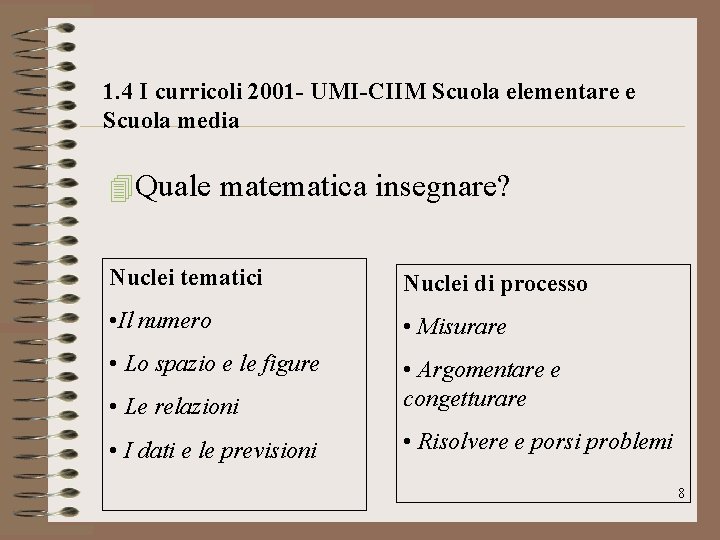 1.4 I curricoli 2001- UMI-CIIM Scuola elementare e Scuola media

Quale matematica insegnare?

Nuclei tematici

•Il numero

• Lo spazio e le figure

• Le relazioni

• I dati e le previsioni

Nuclei di processo

• Misurare

• Argomentare e congetturare

• Risolvere e porsi problemi

8